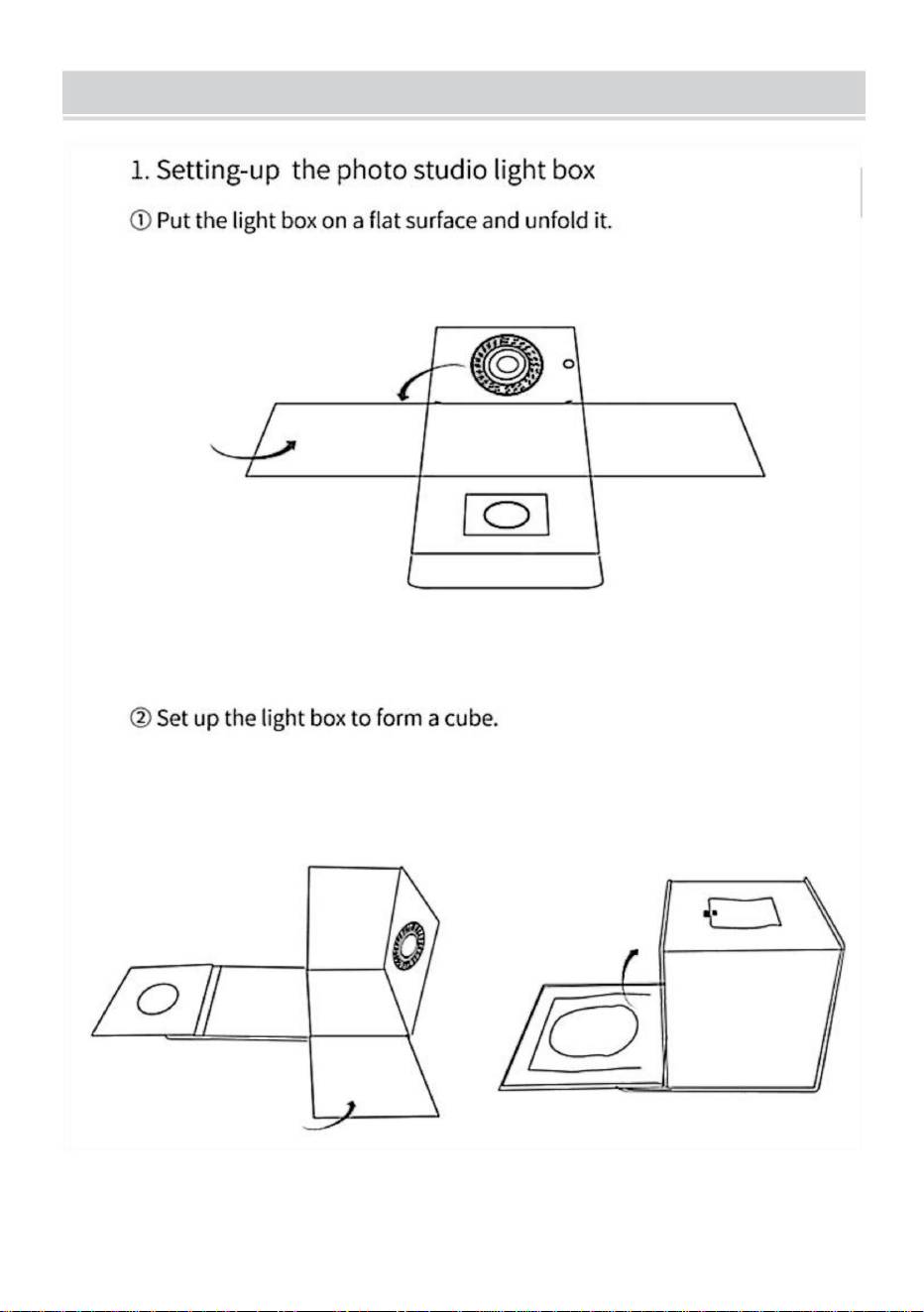 1. Setting-up  the photo studio light box

① Put the light box on a flat surface and unfold it.

② Set up the light box to form a cube.